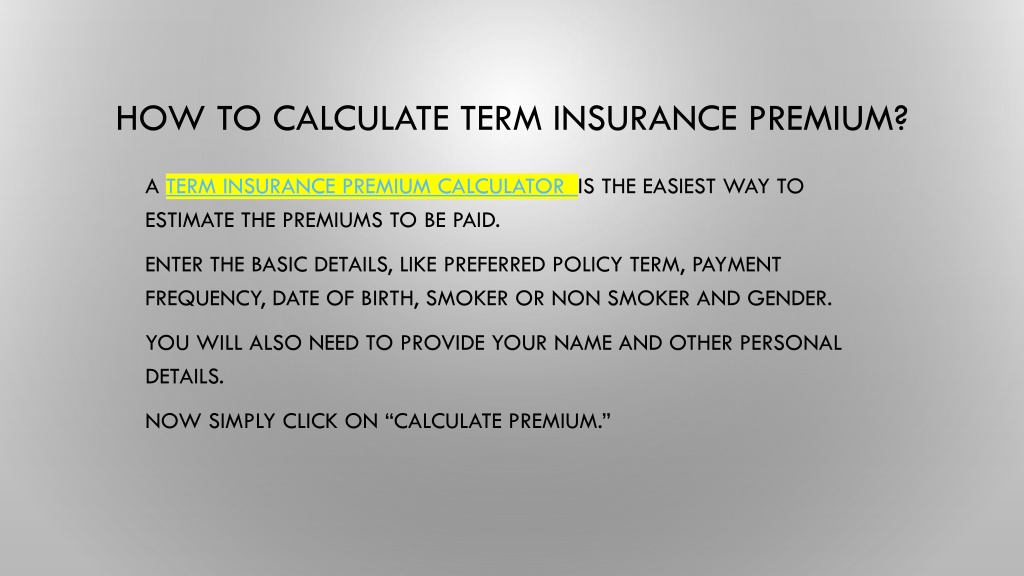 HOW TO CALCULATE TERM INSURANCE PREMIUM?

A TERM INSURANCE PREMIUM CALCULATOR IS THE EASIEST WAY TO ESTIMATE THE PREMIUMS TO BE PAID.

ENTER THE BASIC DETAILS, LIKE PREFERRED POLICY TERM, PAYMENT FREQUENCY, DATE OF BIRTH, SMOKER OR NON SMOKER AND GENDER.

YOU WILL ALSO NEED TO PROVIDE YOUR NAME AND OTHER PERSONAL DETAILS.

NOW SIMPLY CLICK ON “CALCULATE PREMIUM.”